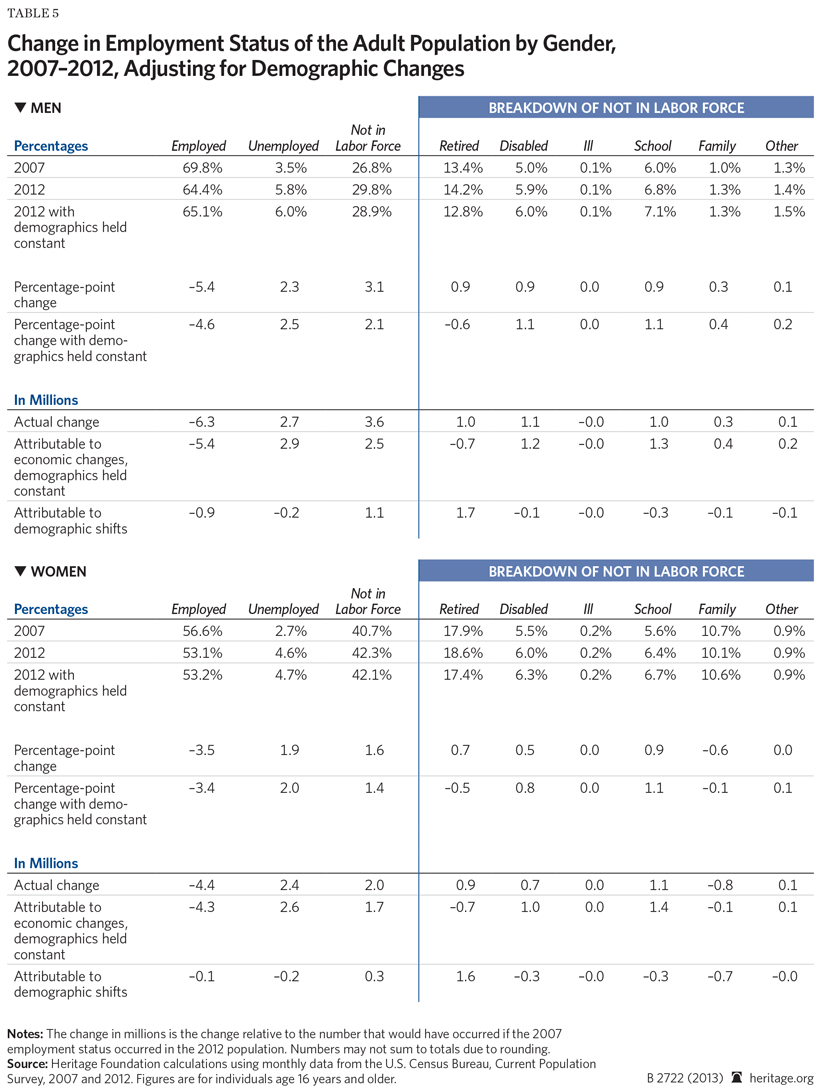 TABLE 5

Change in Employment Status of the Adult Population by Gender, 2007–2012, Adjusting for Demographic Changes

▼ MEN

BREAKDOWN OF NOT IN LABOR FORCE

| Percentages | Employed | Unemployed | Not in Labor Force | Retired | Disabled | Ill | School | Family | Other |
|---|---|---|---|---|---|---|---|---|---|
| 2007 | 69.8% | 3.5% | 26.8% | 13.4% | 5.0% | 0.1% | 6.0% | 1.0% | 1.3% |
| 2012 | 64.4% | 5.8% | 29.8% | 14.2% | 5.9% | 0.1% | 6.8% | 1.3% | 1.4% |
| 2012 with demographics held constant | 65.1% | 6.0% | 28.9% | 12.8% | 6.0% | 0.1% | 7.1% | 1.3% | 1.5% |
| Percentage-point change | –5.4 | 2.3 | 3.1 | 0.9 | 0.9 | 0.0 | 0.9 | 0.3 | 0.1 |
| Percentage-point change with demographics held constant | –4.6 | 2.5 | 2.1 | –0.6 | 1.1 | 0.0 | 1.1 | 0.4 | 0.2 |
| In Millions | | | | | | | | | |
| Actual change | –6.3 | 2.7 | 3.6 | 1.0 | 1.1 | –0.0 | 1.0 | 0.3 | 0.1 |
| Attributable to economic changes, demographics held constant | –5.4 | 2.9 | 2.5 | –0.7 | 1.2 | –0.0 | 1.3 | 0.4 | 0.2 |
| Attributable to demographic shifts | –0.9 | –0.2 | 1.1 | 1.7 | –0.1 | –0.0 | –0.3 | –0.1 | –0.1 |

▼ WOMEN

BREAKDOWN OF NOT IN LABOR FORCE

| Percentages | Employed | Unemployed | Not in Labor Force | Retired | Disabled | Ill | School | Family | Other |
|---|---|---|---|---|---|---|---|---|---|
| 2007 | 56.6% | 2.7% | 40.7% | 17.9% | 5.5% | 0.2% | 5.6% | 10.7% | 0.9% |
| 2012 | 53.1% | 4.6% | 42.3% | 18.6% | 6.0% | 0.2% | 6.4% | 10.1% | 0.9% |
| 2012 with demographics held constant | 53.2% | 4.7% | 42.1% | 17.4% | 6.3% | 0.2% | 6.7% | 10.6% | 0.9% |
| Percentage-point change | –3.5 | 1.9 | 1.6 | 0.7 | 0.5 | 0.0 | 0.9 | –0.6 | 0.0 |
| Percentage-point change with demographics held constant | –3.4 | 2.0 | 1.4 | –0.5 | 0.8 | 0.0 | 1.1 | –0.1 | 0.1 |
| In Millions | | | | | | | | | |
| Actual change | –4.4 | 2.4 | 2.0 | 0.9 | 0.7 | 0.0 | 1.1 | –0.8 | 0.1 |
| Attributable to economic changes, demographics held constant | –4.3 | 2.6 | 1.7 | –0.7 | 1.0 | 0.0 | 1.4 | –0.1 | 0.1 |
| Attributable to demographic shifts | –0.1 | –0.2 | 0.3 | 1.6 | –0.3 | –0.0 | –0.3 | –0.7 | –0.0 |

Notes: The change in millions is the change relative to the number that would have occurred if the 2007 employment status occurred in the 2012 population. Numbers may not sum to totals due to rounding.
Source: Heritage Foundation calculations using monthly data from the U.S. Census Bureau, Current Population Survey, 2007 and 2012. Figures are for individuals age 16 years and older.

B 2722 (2013) heritage.org